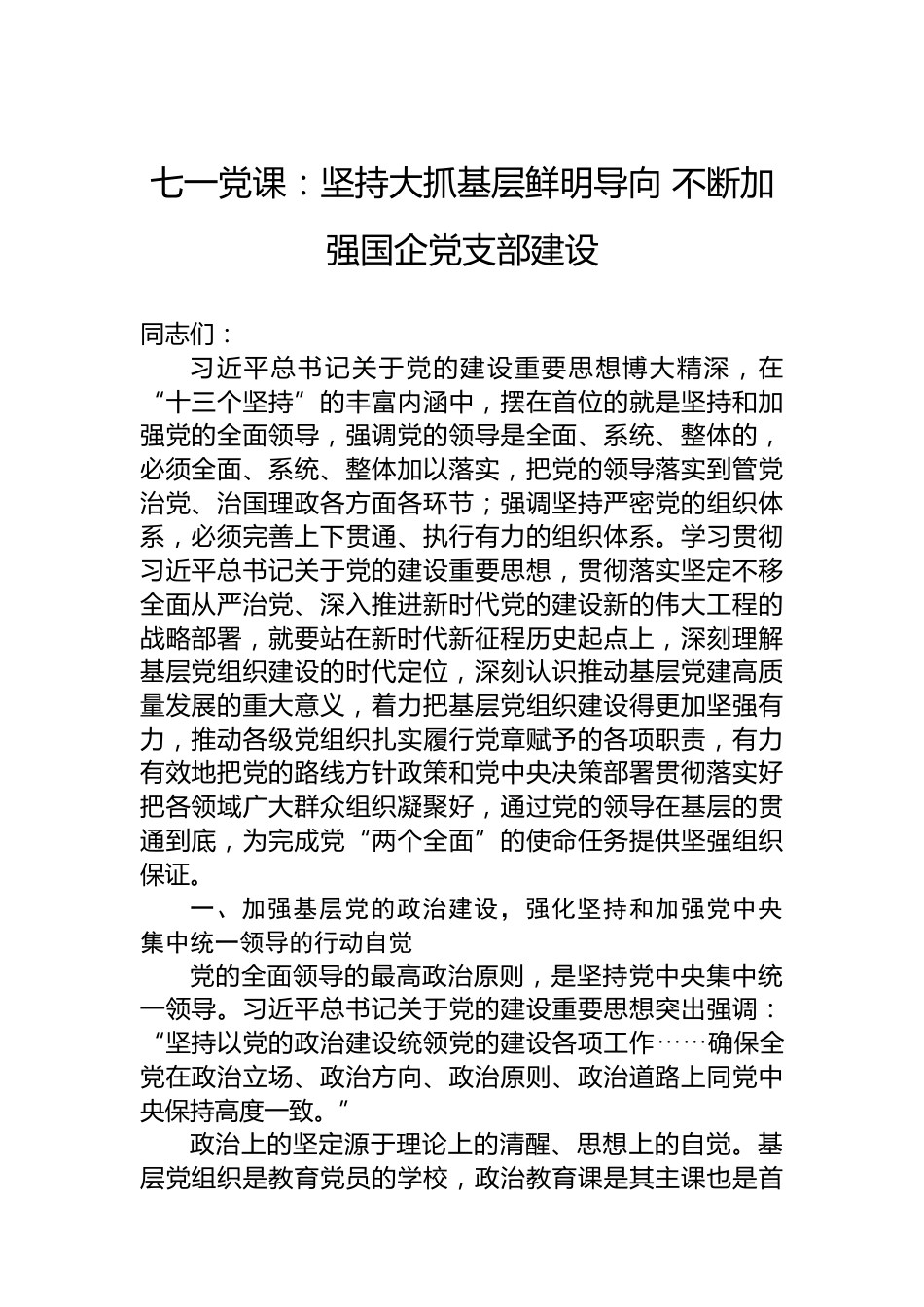 七一党课：坚持大抓基层鲜明导向 不断加强国企党支部建设

同志们：

习近平总书记关于党的建设重要思想博大精深，在“十三个坚持”的丰富内涵中，摆在首位的就是坚持和加强党的全面领导，强调党的领导是全面、系统、整体的，必须全面、系统、整体加以落实，把党的领导落实到管党治党、治国理政各方面各环节；强调坚持严密党的组织体系，必须完善上下贯通、执行有力的组织体系。学习贯彻习近平总书记关于党的建设重要思想，贯彻落实坚定不移全面从严治党、深入推进新时代党的建设新的伟大工程的战略部署，就要站在新时代新征程历史起点上，深刻理解基层党组织建设的时代定位，深刻认识推动基层党建高质量发展的重大意义，着力把基层党组织建设得更加坚强有力，推动各级党组织扎实履行党章赋予的各项职责，有力有效地把党的路线方针政策和党中央决策部署贯彻落实好把各领域广大群众组织凝聚好，通过党的领导在基层的贯通到底，为完成党“两个全面”的使命任务提供坚强组织保证。

一、加强基层党的政治建设，强化坚持和加强党中央集中统一领导的行动自觉

党的全面领导的最高政治原则，是坚持党中央集中统一领导。习近平总书记关于党的建设重要思想突出强调：“坚持以党的政治建设统领党的建设各项工作……确保全党在政治立场、政治方向、政治原则、政治道路上同党中央保持高度一致。”

政治上的坚定源于理论上的清醒、思想上的自觉。基层党组织是教育党员的学校，政治教育课是其主课也是首